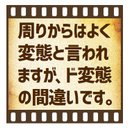 周りからはよく変態と言われますが、ド変態の間違いです。